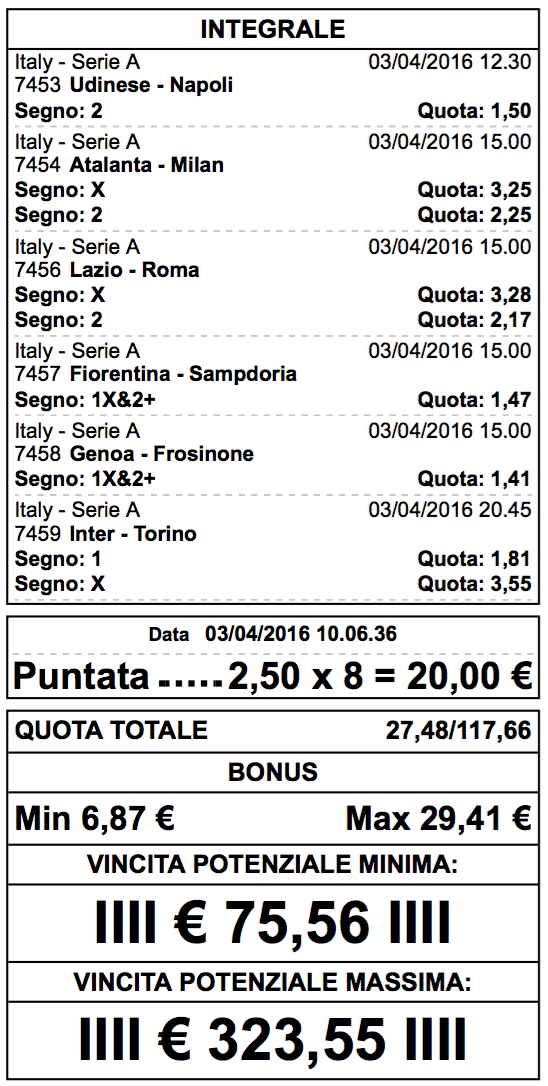 INTEGRALE

Italy - Serie A 03/04/2016 12.30
7453 Udinese - Napoli
Segno: 2 Quota: 1,50

Italy - Serie A 03/04/2016 15.00
7454 Atalanta - Milan
Segno: X Quota: 3,25
Segno: 2 Quota: 2,25

Italy - Serie A 03/04/2016 15.00
7456 Lazio - Roma
Segno: X Quota: 3,28
Segno: 2 Quota: 2,17

Italy - Serie A 03/04/2016 15.00
7457 Fiorentina - Sampdoria
Segno: 1X&2+ Quota: 1,47

Italy - Serie A 03/04/2016 15.00
7458 Genoa - Frosinone
Segno: 1X&2+ Quota: 1,41

Italy - Serie A 03/04/2016 20.45
7459 Inter - Torino
Segno: 1 Quota: 1,81
Segno: X Quota: 3,55

Data 03/04/2016 10.06.36

Puntata ..... 2,50 x 8 = 20,00 €

QUOTA TOTALE 27,48/117,66

BONUS

Min 6,87 € Max 29,41 €

VINCITA POTENZIALE MINIMA:

IIII € 75,56 IIII

VINCITA POTENZIALE MASSIMA:

IIII € 323,55 IIII